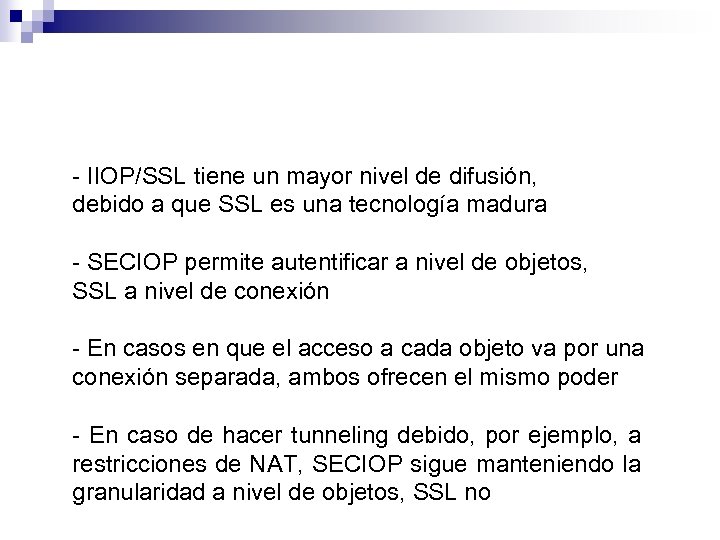 - IIOP/SSL tiene un mayor nivel de difusión, debido a que SSL es una tecnología madura

- SECIOP permite autentificar a nivel de objetos, SSL a nivel de conexión

- En casos en que el acceso a cada objeto va por una conexión separada, ambos ofrecen el mismo poder

- En caso de hacer tunneling debido, por ejemplo, a restricciones de NAT, SECIOP sigue manteniendo la granularidad a nivel de objetos, SSL no